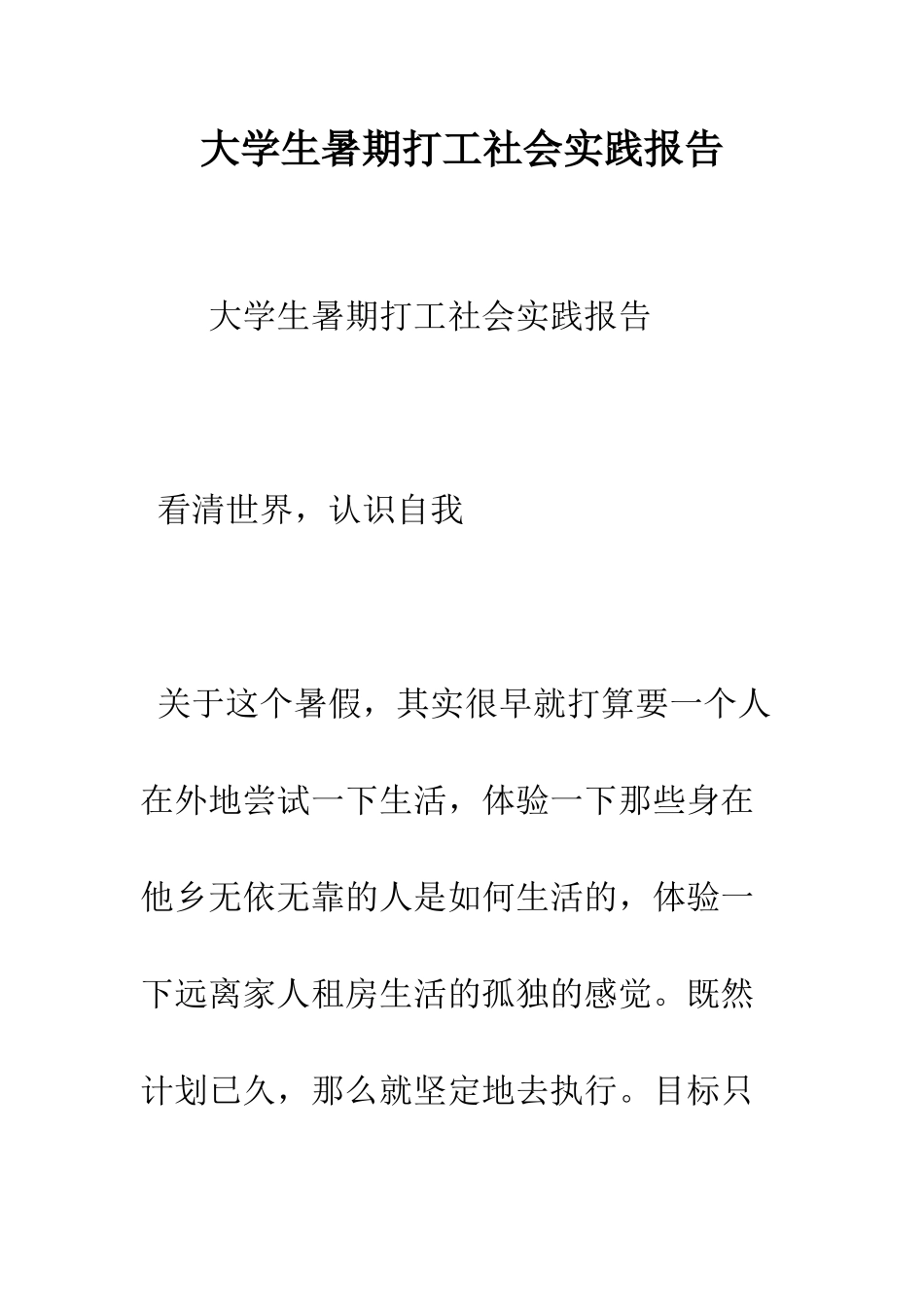 大学生暑期打工社会实践报告

大学生暑期打工社会实践报告

看清世界，认识自我

关于这个暑假，其实很早就打算要一个人在外地尝试一下生活，体验一下那些身在他乡无依无靠的人是如何生活的，体验一下远离家人租房生活的孤独的感觉。既然计划已久，那么就坚定地去执行。目标只